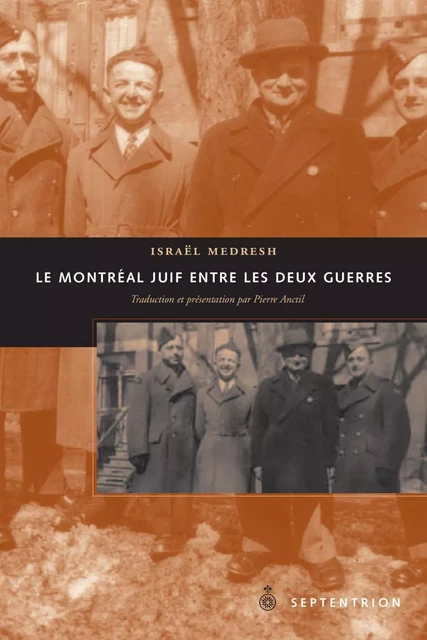 ISRAËL MEDRESH

LE MONTRÉAL JUIF ENTRE LES DEUX GUERRES

Traduction et présentation par Pierre Anctil

SEPTENTRION